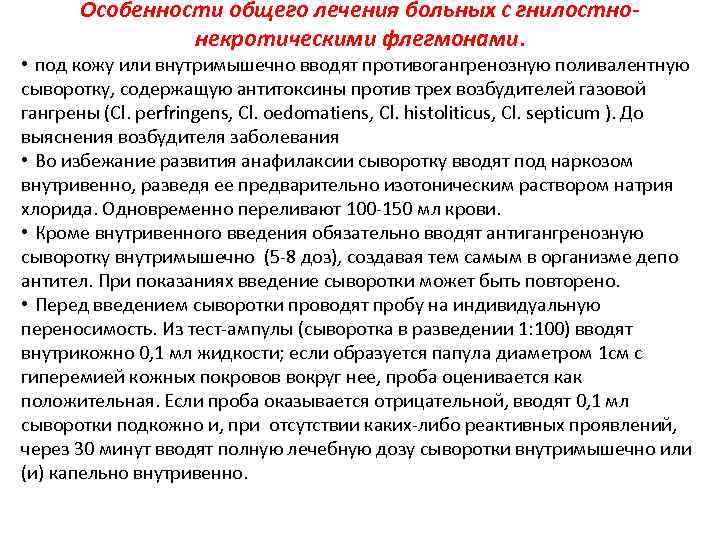 Особенности общего лечения больных с гнилостно-некротическими флегмонами.

• под кожу или внутримышечно вводят противогангренозную поливалентную сыворотку, содержащую антитоксины против трех возбудителей газовой гангрены (Cl. perfringens, Cl. oedomatiens, Cl. histoliticus, Cl. septicum ). До выяснения возбудителя заболевания

• Во избежание развития анафилаксии сыворотку вводят под наркозом внутривенно, разведя ее предварительно изотоническим раствором натрия хлорида. Одновременно переливают 100-150 мл крови.

• Кроме внутривенного введения обязательно вводят антигангренозную сыворотку внутримышечно (5-8 доз), создавая тем самым в организме депо антител. При показаниях введение сыворотки может быть повторено.

• Перед введением сыворотки проводят пробу на индивидуальную переносимость. Из тест-ампулы (сыворотка в разведении 1:100) вводят внутрикожно 0,1 мл жидкости; если образуется папула диаметром 1см с гиперемией кожных покровов вокруг нее, проба оценивается как положительная. Если проба оказывается отрицательной, вводят 0,1 мл сыворотки подкожно и, при отсутствии каких-либо реактивных проявлений, через 30 минут вводят полную лечебную дозу сыворотки внутримышечно или (и) капельно внутривенно.